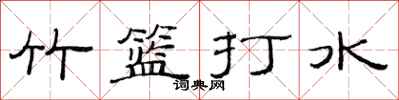 竹篮打水

词典网